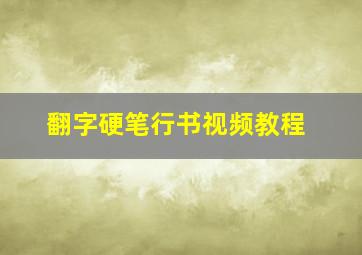 翻字硬笔行书视频教程